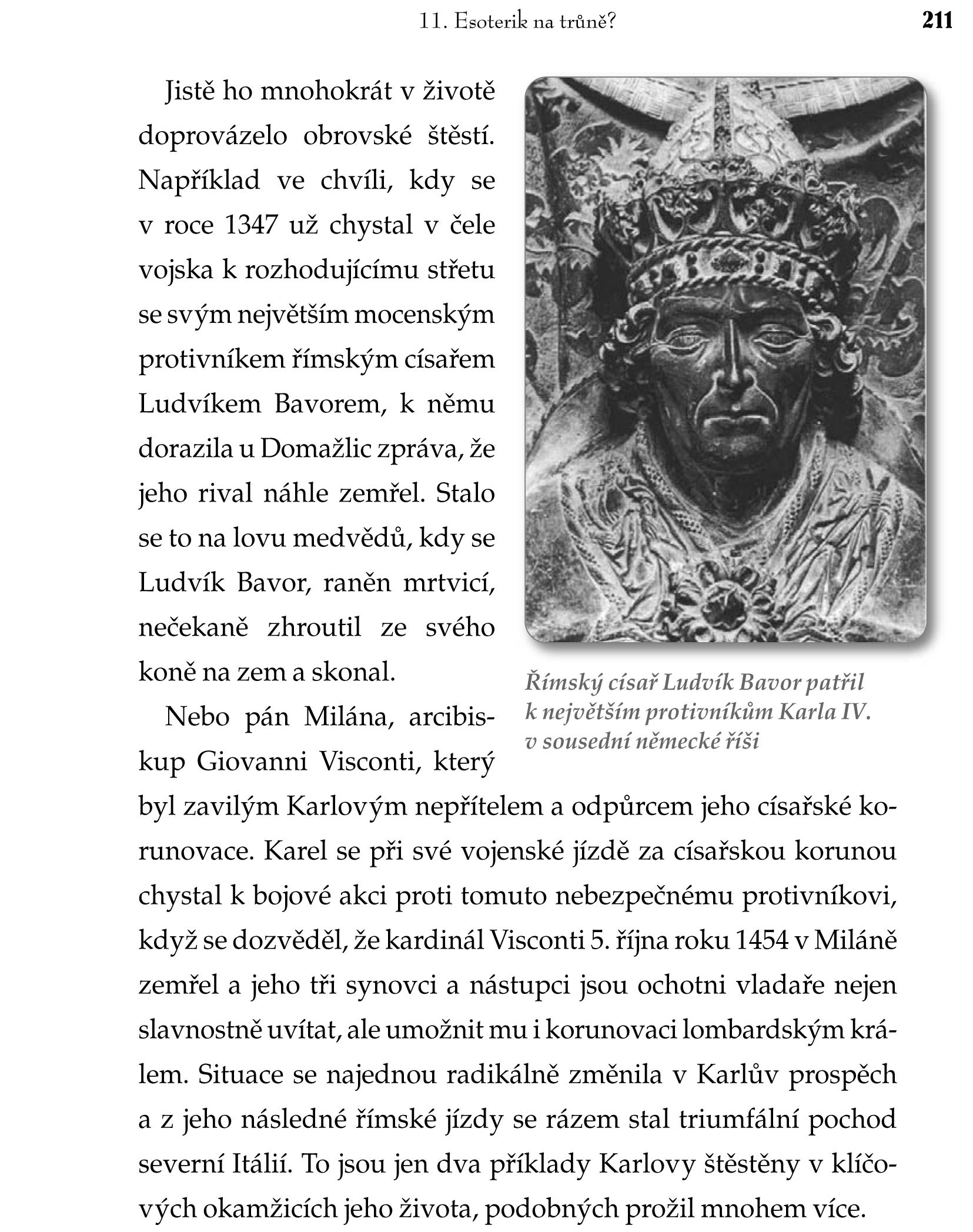 11. Esoterik na trůně? 211

Jistě ho mnohokrát v životě doprovázelo obrovské štěstí. Například ve chvíli, kdy se v roce 1347 už chystal v čele vojska k rozhodujícímu střetu se svým největším mocenským protivníkem římským císařem Ludvíkem Bavorem, k němu dorazila u Domažlic zpráva, že jeho rival náhle zemřel. Stalo se to na lovu medvědů, kdy se Ludvík Bavor, raněn mrtvicí, nečekaně zhroutil ze svého koně na zem a skonal.

Římský císař Ludvík Bavor patřil k největším protivníkům Karla IV. v sousední německé říši

Nebo pán Milána, arcibiskup Giovanni Visconti, který byl zavilým Karlovým nepřítelem a odpůrcem jeho císařské korunovace. Karel se při své vojenské jízdě za císařskou korunou chystal k bojové akci proti tomuto nebezpečnému protivníkovi, když se dozvěděl, že kardinál Visconti 5. října roku 1454 v Miláně zemřel a jeho tři synovci a nástupci jsou ochotni vladaře nejen slavnostně uvítat, ale umožnit mu i korunovaci lombardským králem. Situace se najednou radikálně změnila v Karlův prospěch a z jeho následné římské jízdy se rázem stal triumfální pochod severní Itálií. To jsou jen dva příklady Karlovy štěstěny v klíčových okamžicích jeho života, podobných prožil mnohem více.